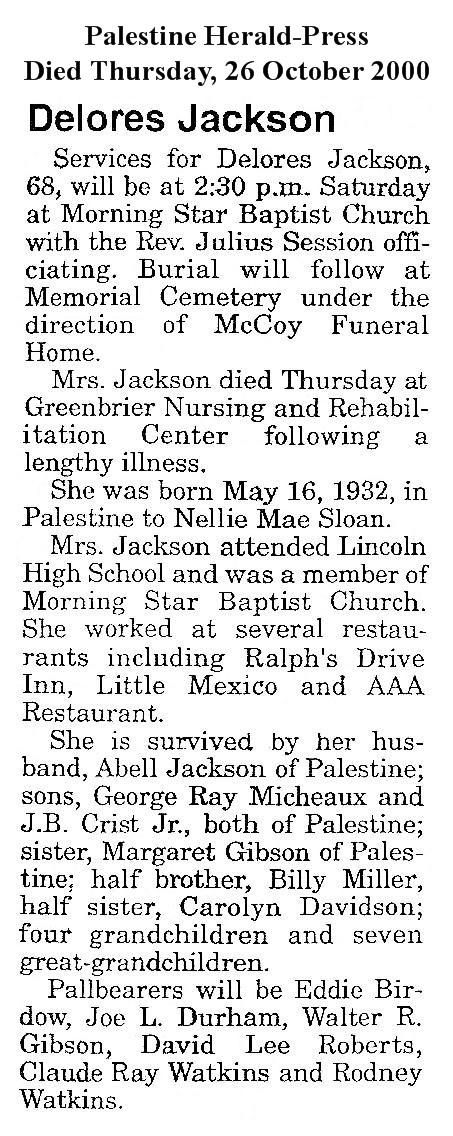 Palestine Herald-Press
Died Thursday, 26 October 2000

Delores Jackson

Services for Delores Jackson, 68, will be at 2:30 p.m. Saturday at Morning Star Baptist Church with the Rev. Julius Session officiating. Burial will follow at Memorial Cemetery under the direction of McCoy Funeral Home.

Mrs. Jackson died Thursday at Greenbrier Nursing and Rehabilitation Center following a lengthy illness.

She was born May 16, 1932, in Palestine to Nellie Mae Sloan.

Mrs. Jackson attended Lincoln High School and was a member of Morning Star Baptist Church. She worked at several restaurants including Ralph's Drive Inn, Little Mexico and AAA Restaurant.

She is survived by her husband, Abell Jackson of Palestine; sons, George Ray Micheaux and J.B. Crist Jr., both of Palestine; sister, Margaret Gibson of Palestine; half brother, Billy Miller, half sister, Carolyn Davidson; four grandchildren and seven great-grandchildren.

Pallbearers will be Eddie Birdow, Joe L. Durham, Walter R. Gibson, David Lee Roberts, Claude Ray Watkins and Rodney Watkins.